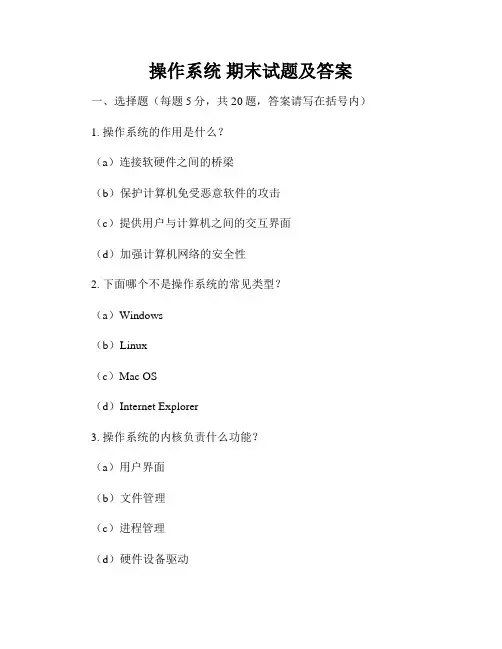 操作系统 期末试题及答案

一、选择题（每题 5 分，共 20 题，答案请写在括号内）

1. 操作系统的作用是什么？

（a）连接软硬件之间的桥梁

（b）保护计算机免受恶意软件的攻击

（c）提供用户与计算机之间的交互界面

（d）加强计算机网络的安全性

2. 下面哪个不是操作系统的常见类型？

（a）Windows

（b）Linux

（c）Mac OS

（d）Internet Explorer

3. 操作系统的内核负责什么功能？

（a）用户界面

（b）文件管理

（c）进程管理

（d）硬件设备驱动